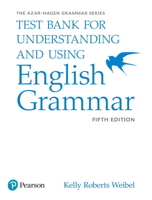 THE AZAR-HAGEN GRAMMAR SERIES

TEST BANK FOR UNDERSTANDING AND USING

English Grammar

FIFTH EDITION

Pearson

Kelly Roberts Weibel